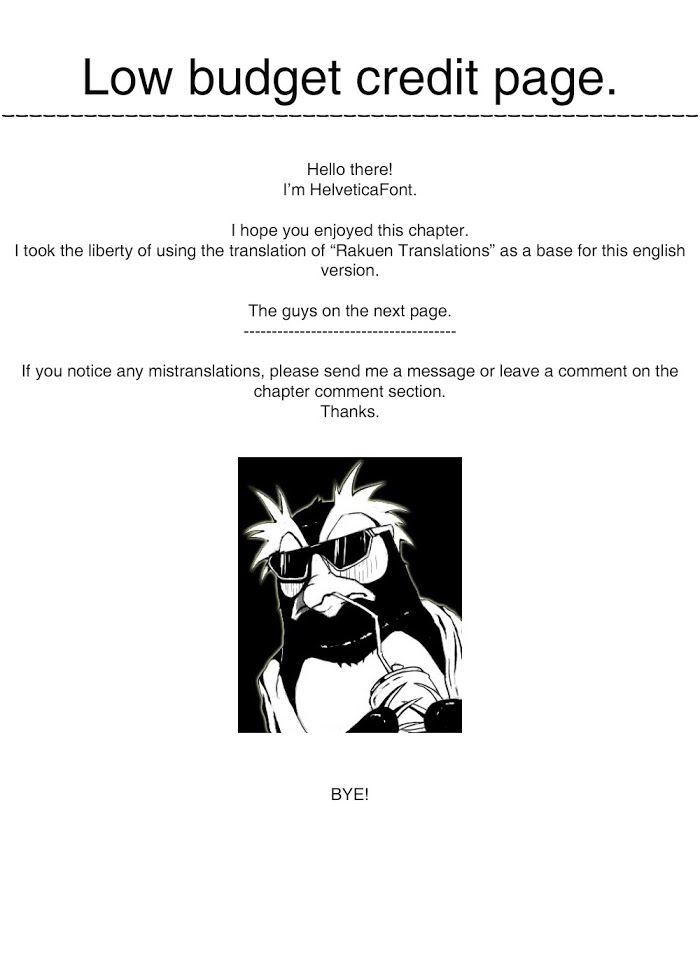 Low budget credit page.

Hello there!
I'm HelveticaFont.

I hope you enjoyed this chapter.
I took the liberty of using the translation of "Rakuen Translations" as a base for this english version.

The guys on the next page.

If you notice any mistranslations, please send me a message or leave a comment on the chapter comment section.
Thanks.

BYE!